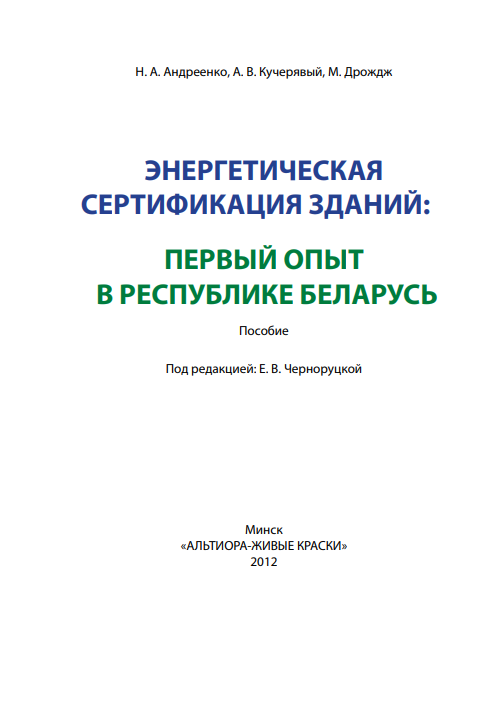 Н. А. Андреенко, А. В. Кучерявый, М. Дрождж

ЭНЕРГЕТИЧЕСКАЯ СЕРТИФИКАЦИЯ ЗДАНИЙ:

ПЕРВЫЙ ОПЫТ В РЕСПУБЛИКЕ БЕЛАРУСЬ

Пособие

Под редакцией: Е. В. Черноруцкой

Минск
«АЛЬТИОРА-ЖИВЫЕ КРАСКИ»
2012